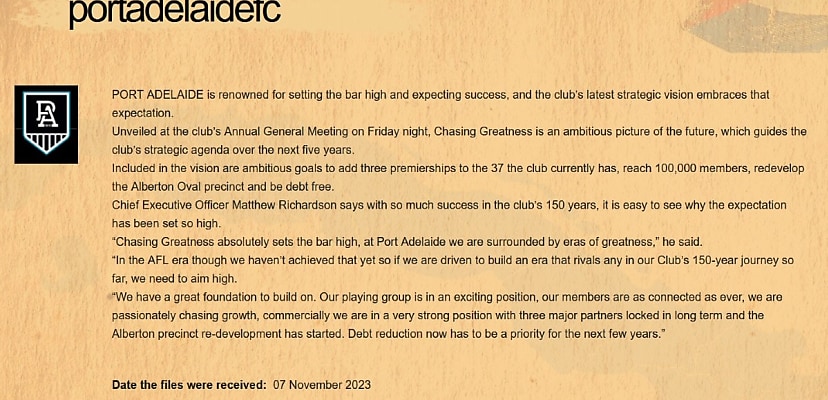 portadelaidefc

PA

PORT ADELAIDE is renowned for setting the bar high and expecting success, and the club's latest strategic vision embraces that expectation.
Unveiled at the club's Annual General Meeting on Friday night, Chasing Greatness is an ambitious picture of the future, which guides the club's strategic agenda over the next five years.
Included in the vision are ambitious goals to add three premierships to the 37 the club currently has, reach 100,000 members, redevelop the Alberton Oval precinct and be debt free.
Chief Executive Officer Matthew Richardson says with so much success in the club's 150 years, it is easy to see why the expectation has been set so high.
"Chasing Greatness absolutely sets the bar high, at Port Adelaide we are surrounded by eras of greatness," he said.
"In the AFL era though we haven't achieved that yet so if we are driven to build an era that rivals any in our Club's 150-year journey so far, we need to aim high.
"We have a great foundation to build on. Our playing group is in an exciting position, our members are as connected as ever, we are passionately chasing growth, commercially we are in a very strong position with three major partners locked in long term and the Alberton precinct re-development has started. Debt reduction now has to be a priority for the next few years."

Date the files were received: 07 November 2023